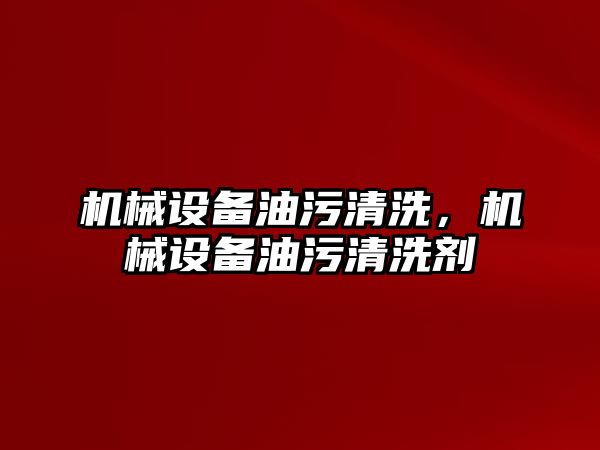 机械设备油污清洗，机械设备油污清洗剂